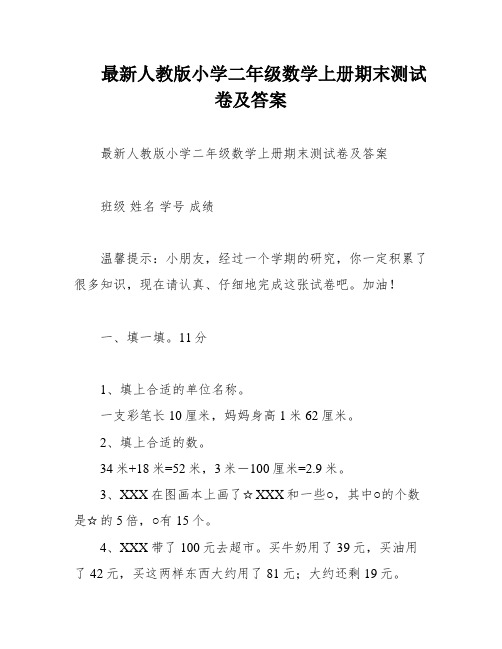 最新人教版小学二年级数学上册期末测试卷及答案

最新人教版小学二年级数学上册期末测试卷及答案

班级 姓名 学号 成绩

温馨提示：小朋友，经过一个学期的研究，你一定积累了很多知识，现在请认真、仔细地完成这张试卷吧。加油！

一、填一填。11分

1、填上合适的单位名称。

一支彩笔长10厘米，妈妈身高1米62厘米。

2、填上合适的数。

34米+18米=52米，3米－100厘米=2.9米。

3、XXX在图画本上画了☆XXX和一些○，其中○的个数是☆的5倍，○有15个。

4、XXX带了100元去超市。买牛奶用了39元，买油用了42元，买这两样东西大约用了81元；大约还剩19元。